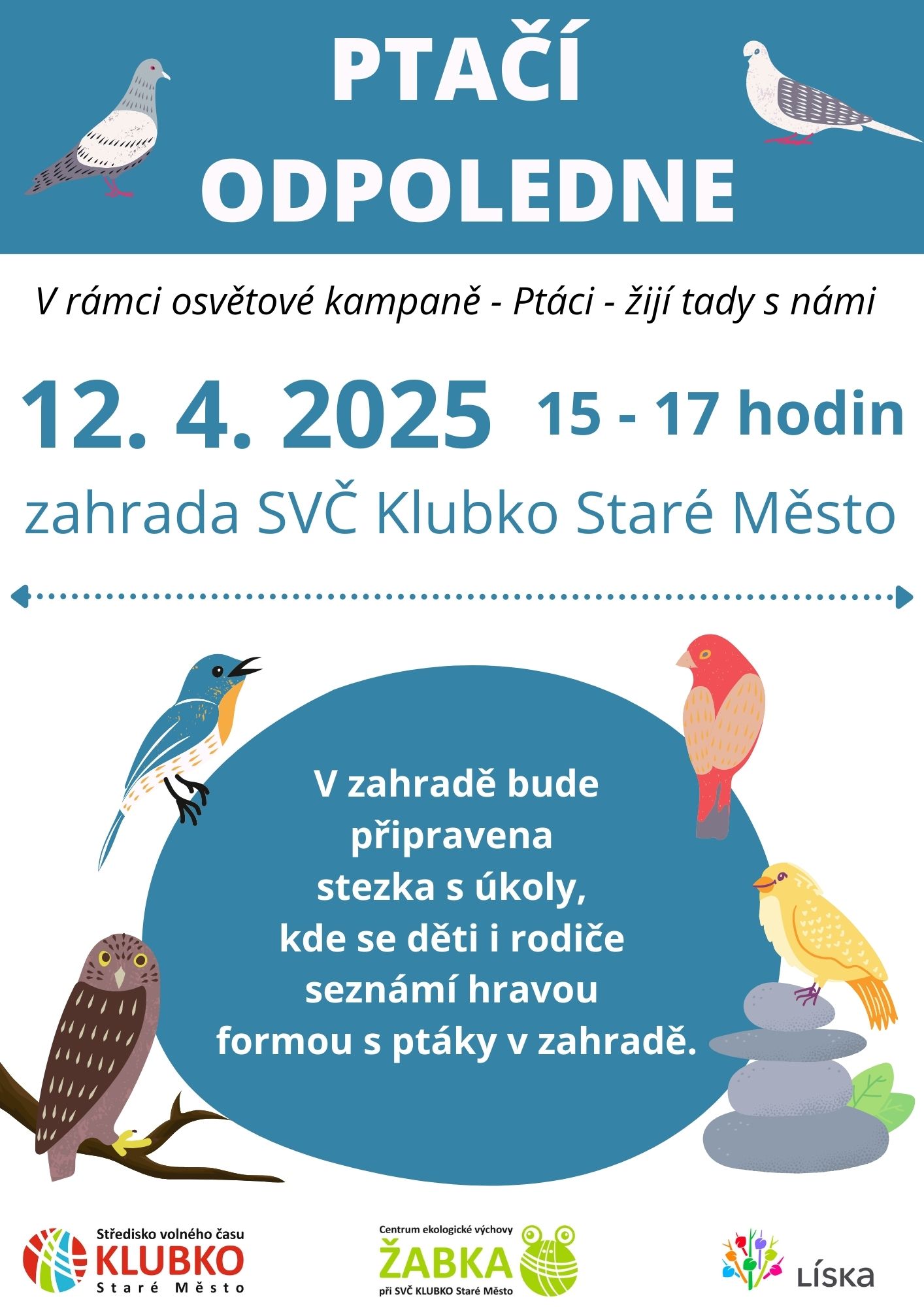 PTAČÍ
ODPOLEDNE

V rámci osvětové kampaně - Ptáci - žijí tady s námi

12. 4. 2025 15 - 17 hodin

zahrada SVČ Klubko Staré Město

V zahradě bude připravena stezka s úkoly, kde se děti i rodiče seznámí hravou formou s ptáky v zahradě.

Středisko volného času
KLUBKO
Staré Město

Centrum ekologické výchovy
ŽABKA
při SVČ KLUBKO Staré Město

LÍSKA